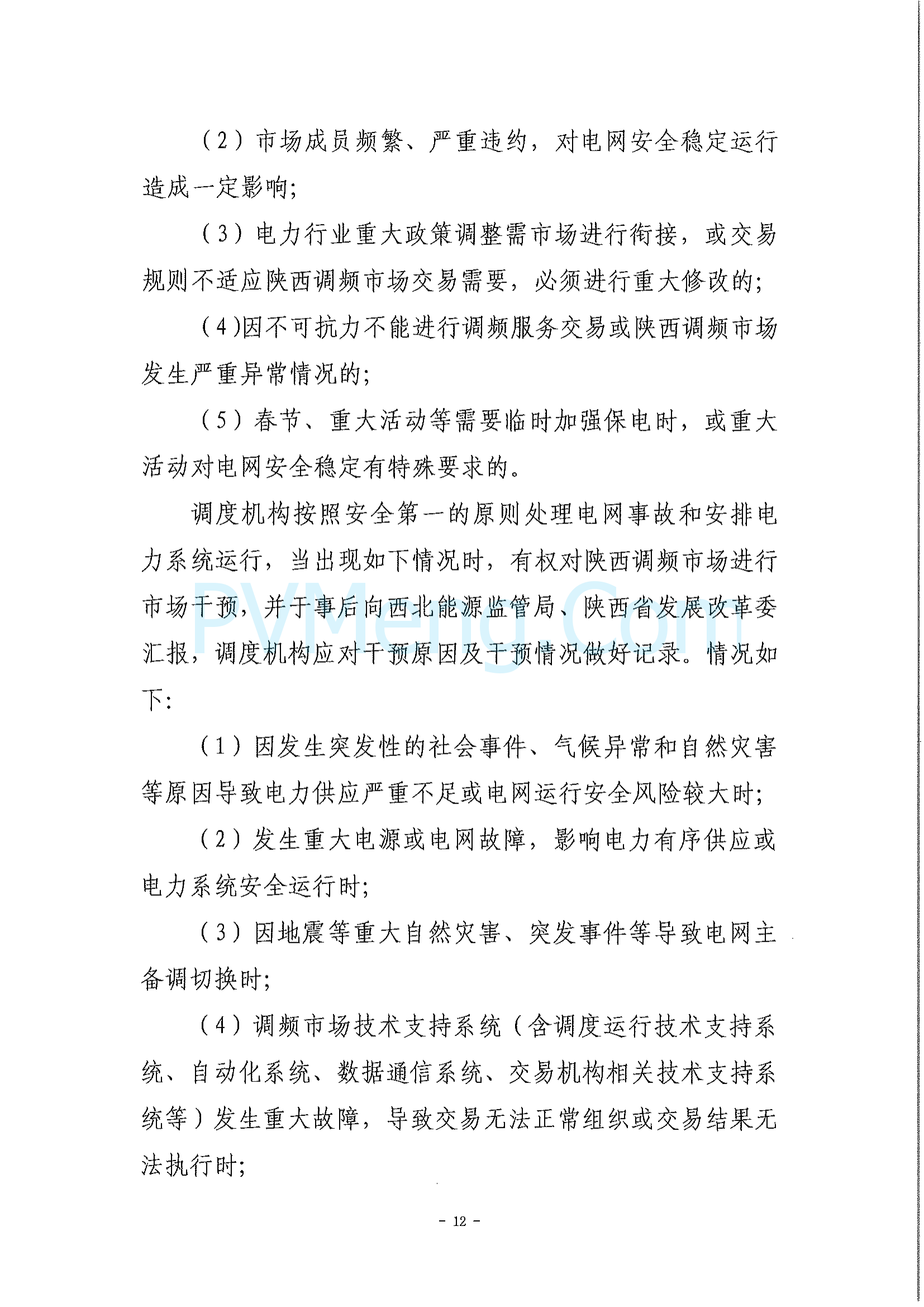 （2）市场成员频繁、严重违约，对电网安全稳定运行造成一定影响；

（3）电力行业重大政策调整需市场进行衔接，或交易规则不适应陕西调频市场交易需要，必须进行重大修改的；

（4）因不可抗力不能进行调频服务交易或陕西调频市场发生严重异常情况的；

（5）春节、重大活动等需要临时加强保电时，或重大活动对电网安全稳定有特殊要求的。

调度机构按照安全第一的原则处理电网事故和安排电力系统运行，当出现如下情况时，有权对陕西调频市场进行市场干预，并于事后向西北能源监管局、陕西省发展改革委汇报，调度机构应对干预原因及干预情况做好记录。情况如下：

（1）因发生突发性的社会事件、气候异常和自然灾害等原因导致电力供应严重不足或电网运行安全风险较大时；

（2）发生重大电源或电网故障，影响电力有序供应或电力系统安全运行时；

（3）因地震等重大自然灾害、突发事件等导致电网主备调切换时；

（4）调频市场技术支持系统（含调度运行技术支持系统、自动化系统、数据通信系统、交易机构相关技术支持系统等）发生重大故障，导致交易无法正常组织或交易结果无法执行时；

PVMeng.Com

- 12 -